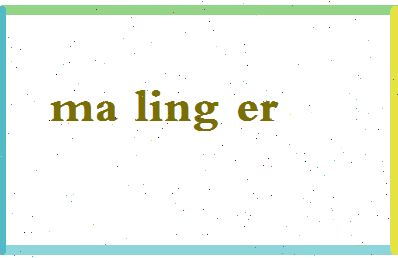 ma ling er